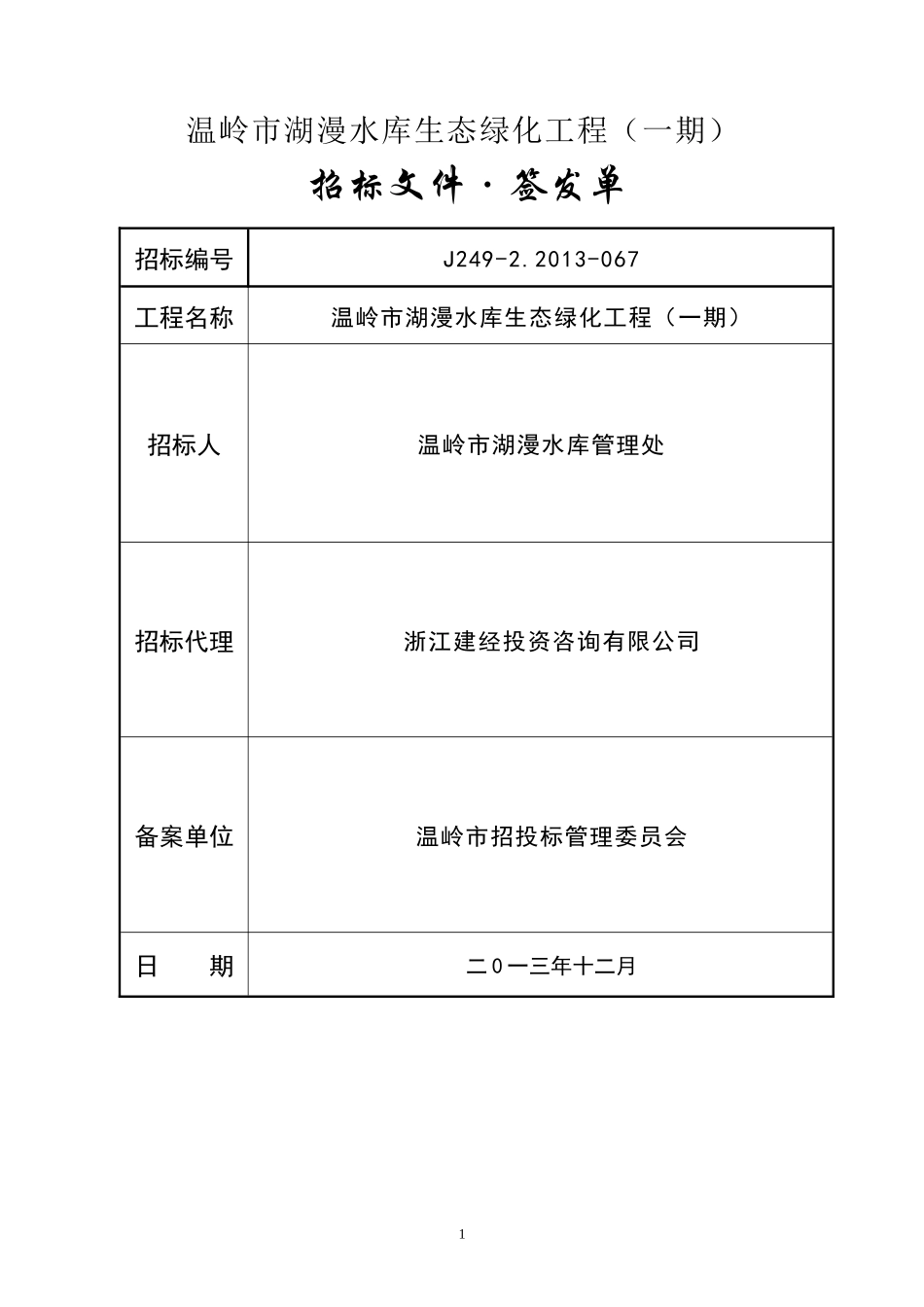 温岭市湖漫水库生态绿化工程（一期）

招标文件·签发单

| 招标编号 | J249-2.2013-067 |
|---|---|
| 工程名称 | 温岭市湖漫水库生态绿化工程（一期） |
| 招标人 | 温岭市湖漫水库管理处 |
| 招标代理 | 浙江建经投资咨询有限公司 |
| 备案单位 | 温岭市招投标管理委员会 |
| 日 期 | 二０一三年十二月 |

1